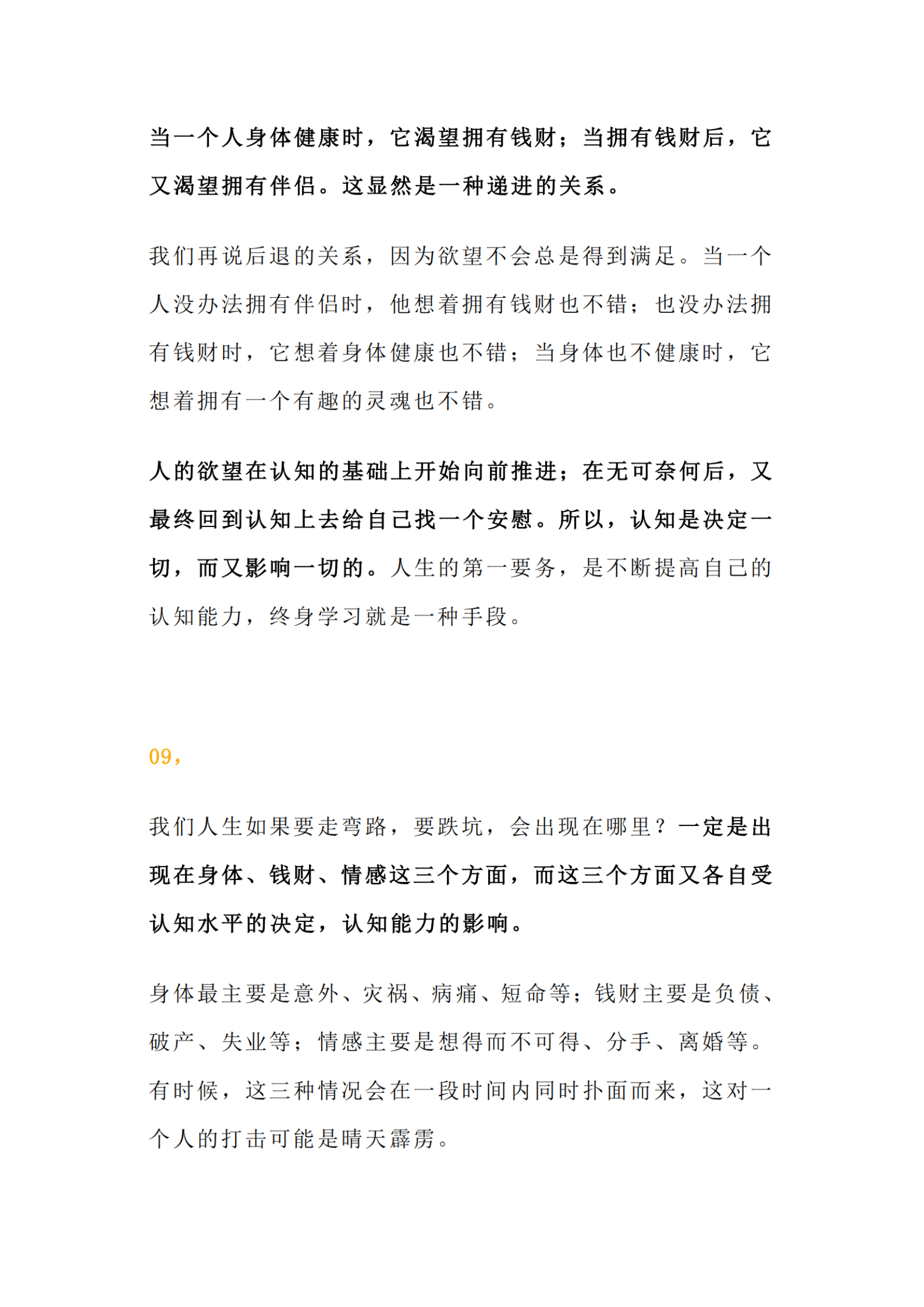 当一个人身体健康时，它渴望拥有钱财；当拥有钱财后，它又渴望拥有伴侣。这显然是一种递进的关系。

我们再说后退的关系，因为欲望不会总是得到满足。当一个人没办法拥有伴侣时，他想着拥有钱财也不错；也没办法拥有钱财时，它想着身体健康也不错；当身体也不健康时，它想着拥有一个有趣的灵魂也不错。

人的欲望在认知的基础上开始向前推进；在无可奈何后，又最终回到认知上去给自己找一个安慰。所以，认知是决定一切，而又影响一切的。人生的第一要务，是不断提高自己的认知能力，终身学习就是一种手段。

09，

我们人生如果要走弯路，要跌坑，会出现在哪里？一定是出现在身体、钱财、情感这三个方面，而这三个方面又各自受认知水平的决定，认知能力的影响。

身体最主要是意外、灾祸、病痛、短命等；钱财主要是负债、破产、失业等；情感主要是想得而不可得、分手、离婚等。有时候，这三种情况会在一段时间内同时扑面而来，这对一个人的打击可能是晴天霹雳。